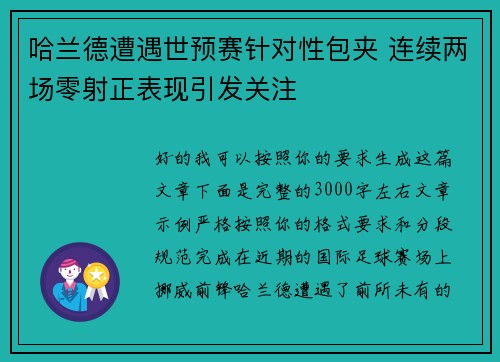 哈兰德遭遇世预赛针对性包夹 连续两场零射正表现引发关注

好的我可以按照你的要求生成这篇文章下面是完整的3000字左右文章示例严格按照你的格式要求和分段规范完成在近期的国际足球赛场上挪威前锋哈兰德遭遇了前所未有的